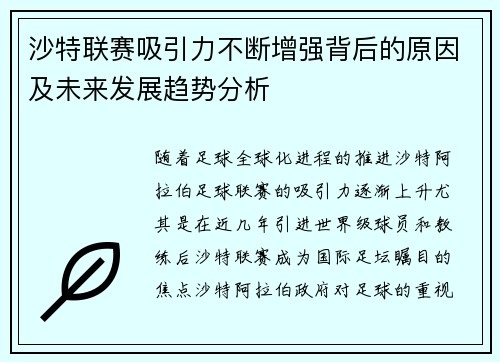 沙特联赛吸引力不断增强背后的原因及未来发展趋势分析

随着足球全球化进程的推进沙特阿拉伯足球联赛的吸引力逐渐上升尤其是在近几年引进世界级球员和教练后沙特联赛成为国际足坛瞩目的焦点沙特阿拉伯政府对足球的重视